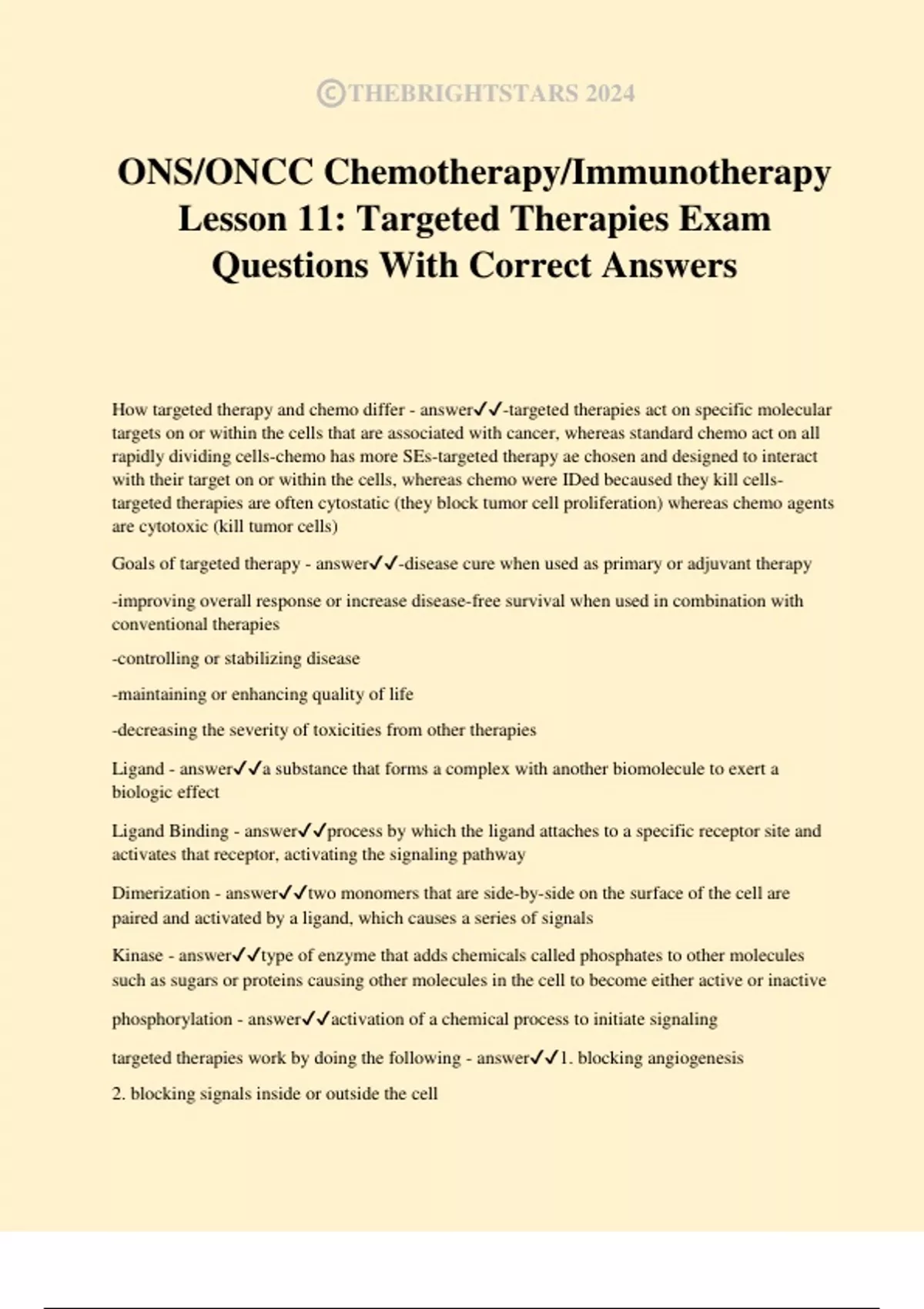 ©THEBRIGHTSTARS 2024

ONS/ONCC Chemotherapy/Immunotherapy Lesson 11: Targeted Therapies Exam Questions With Correct Answers

How targeted therapy and chemo differ - answer✓✓-targeted therapies act on specific molecular targets on or within the cells that are associated with cancer, whereas standard chemo act on all rapidly dividing cells-chemo has more SEs-targeted therapy ae chosen and designed to interact with their target on or within the cells, whereas chemo were IDed becaused they kill cells-targeted therapies are often cytostatic (they block tumor cell proliferation) whereas chemo agents are cytotoxic (kill tumor cells)

Goals of targeted therapy - answer✓✓-disease cure when used as primary or adjuvant therapy

-improving overall response or increase disease-free survival when used in combination with conventional therapies

-controlling or stabilizing disease

-maintaining or enhancing quality of life

-decreasing the severity of toxicities from other therapies

Ligand - answer✓✓a substance that forms a complex with another biomolecule to exert a biologic effect

Ligand Binding - answer✓✓process by which the ligand attaches to a specific receptor site and activates that receptor, activating the signaling pathway

Dimerization - answer✓✓two monomers that are side-by-side on the surface of the cell are paired and activated by a ligand, which causes a series of signals

Kinase - answer✓✓type of enzyme that adds chemicals called phosphates to other molecules such as sugars or proteins causing other molecules in the cell to become either active or inactive

phosphorylation - answer✓✓activation of a chemical process to initiate signaling

targeted therapies work by doing the following - answer✓✓1. blocking angiogenesis

2. blocking signals inside or outside the cell